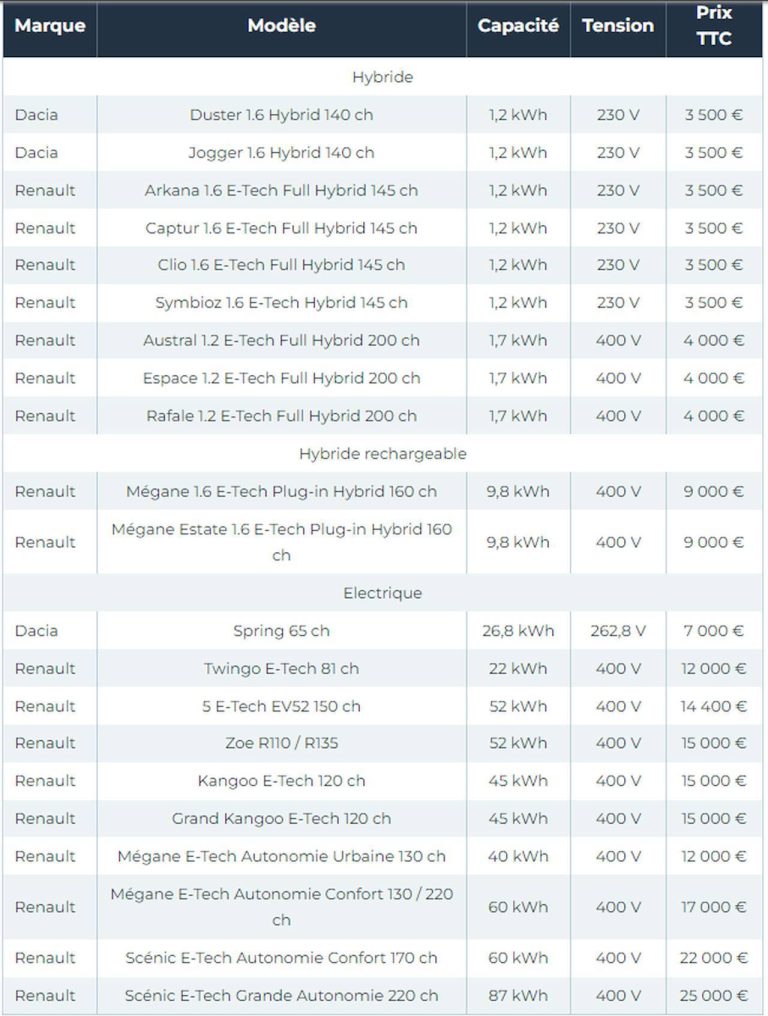 | Marque | Modèle | Capacité | Tension | Prix TTC |
|---|---|---|---|---|
| | Hybride | | | |
| Dacia | Duster 1.6 Hybrid 140 ch | 1,2 kWh | 230 V | 3 500 € |
| Dacia | Jogger 1.6 Hybrid 140 ch | 1,2 kWh | 230 V | 3 500 € |
| Renault | Arkana 1.6 E-Tech Full Hybrid 145 ch | 1,2 kWh | 230 V | 3 500 € |
| Renault | Captur 1.6 E-Tech Full Hybrid 145 ch | 1,2 kWh | 230 V | 3 500 € |
| Renault | Clio 1.6 E-Tech Full Hybrid 145 ch | 1,2 kWh | 230 V | 3 500 € |
| Renault | Symbioz 1.6 E-Tech Hybrid 145 ch | 1,2 kWh | 230 V | 3 500 € |
| Renault | Austral 1.2 E-Tech Full Hybrid 200 ch | 1,7 kWh | 400 V | 4 000 € |
| Renault | Espace 1.2 E-Tech Full Hybrid 200 ch | 1,7 kWh | 400 V | 4 000 € |
| Renault | Rafale 1.2 E-Tech Full Hybrid 200 ch | 1,7 kWh | 400 V | 4 000 € |
| | Hybride rechargeable | | | |
| Renault | Mégane 1.6 E-Tech Plug-in Hybrid 160 ch | 9,8 kWh | 400 V | 9 000 € |
| Renault | Mégane Estate 1.6 E-Tech Plug-in Hybrid 160 ch | 9,8 kWh | 400 V | 9 000 € |
| | Electrique | | | |
| Dacia | Spring 65 ch | 26,8 kWh | 262,8 V | 7 000 € |
| Renault | Twingo E-Tech 81 ch | 22 kWh | 400 V | 12 000 € |
| Renault | 5 E-Tech EV52 150 ch | 52 kWh | 400 V | 14 400 € |
| Renault | Zoe R110 / R135 | 52 kWh | 400 V | 15 000 € |
| Renault | Kangoo E-Tech 120 ch | 45 kWh | 400 V | 15 000 € |
| Renault | Grand Kangoo E-Tech 120 ch | 45 kWh | 400 V | 15 000 € |
| Renault | Mégane E-Tech Autonomie Urbaine 130 ch | 40 kWh | 400 V | 12 000 € |
| Renault | Mégane E-Tech Autonomie Confort 130 / 220 ch | 60 kWh | 400 V | 17 000 € |
| Renault | Scénic E-Tech Autonomie Confort 170 ch | 60 kWh | 400 V | 22 000 € |
| Renault | Scénic E-Tech Grande Autonomie 220 ch | 87 kWh | 400 V | 25 000 € |